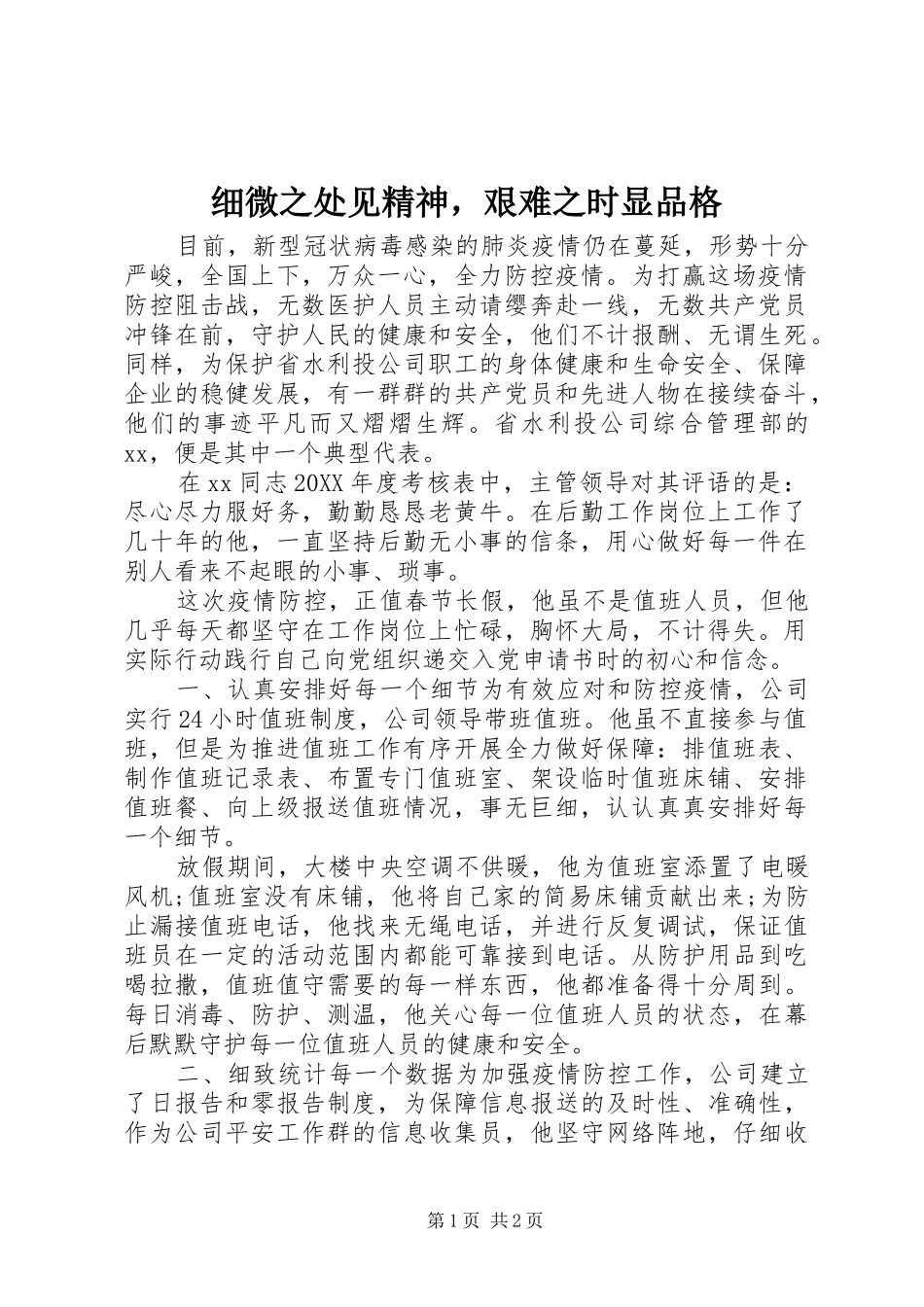 细微之处见精神，艰难之时显品格

目前，新型冠状病毒感染的肺炎疫情仍在蔓延，形势十分严峻，全国上下，万众一心，全力防控疫情。为打赢这场疫情防控阻击战，无数医护人员主动请缨奔赴一线，无数共产党员冲锋在前，守护人民的健康和安全，他们不计报酬、无谓生死。同样，为保护省水利投公司职工的身体健康和生命安全、保障企业的稳健发展，有一群群的共产党员和先进人物在接续奋斗，他们的事迹平凡而又熠熠生辉。省水利投公司综合管理部的xx，便是其中一个典型代表。

在xx同志20XX年度考核表中，主管领导对其评语的是：尽心尽力服好务，勤勤恳恳老黄牛。在后勤工作岗位上工作了几十年的他，一直坚持后勤无小事的信条，用心做好每一件在别人看来不起眼的小事、琐事。

这次疫情防控，正值春节长假，他虽不是值班人员，但他几乎每天都坚守在工作岗位上忙碌，胸怀大局，不计得失。用实际行动践行自己向党组织递交入党申请书时的初心和信念。

一、认真安排好每一个细节为有效应对和防控疫情，公司实行24小时值班制度，公司领导带班值班。他虽不直接参与值班，但是为推进值班工作有序开展全力做好保障：排值班表、制作值班记录表、布置专门值班室、架设临时值班床铺、安排值班餐、向上级报送值班情况，事无巨细，认认真真安排好每一个细节。

放假期间，大楼中央空调不供暖，他为值班室添置了电暖风机;值班室没有床铺，他将自己家的简易床铺贡献出来;为防止漏接值班电话，他找来无绳电话，并进行反复调试，保证值班员在一定的活动范围内都能可靠接到电话。从防护用品到吃喝拉撒，值班值守需要的每一样东西，他都准备得十分周到。每日消毒、防护、测温，他关心每一位值班人员的状态，在幕后默默守护每一位值班人员的健康和安全。

二、细致统计每一个数据为加强疫情防控工作，公司建立了日报告和零报告制度，为保障信息报送的及时性、准确性，作为公司平安工作群的信息收集员，他坚守网络阵地，仔细收

第1页 共2页